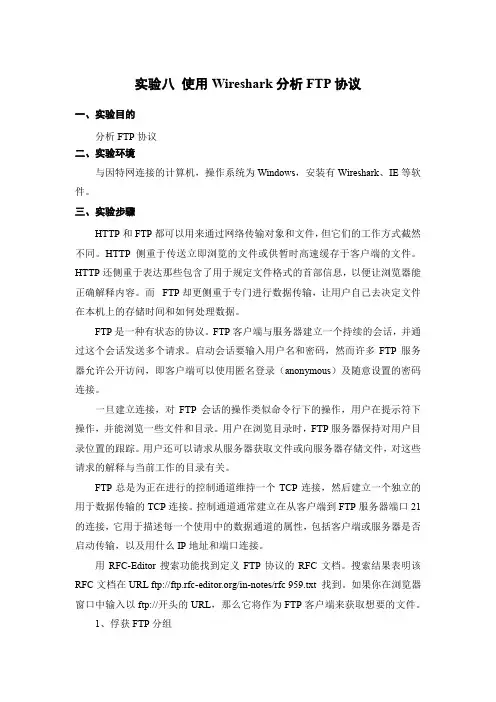 实验八 使用 Wireshark 分析 FTP 协议

一、实验目的

分析 FTP 协议

二、实验环境

与因特网连接的计算机，操作系统为 Windows，安装有 Wireshark、IE 等软件。

三、实验步骤

HTTP 和 FTP 都可以用来通过网络传输对象和文件，但它们的工作方式截然不同。HTTP 侧重于传送立即浏览的文件或供暂时高速缓存于客户端的文件。HTTP 还侧重于表达那些包含了用于规定文件格式的首部信息，以便让浏览器能正确解释内容。而 FTP 却更侧重于专门进行数据传输，让用户自己去决定文件在本机上的存储时间和如何处理数据。

FTP 是一种有状态的协议。FTP 客户端与服务器建立一个持续的会话，并通过这个会话发送多个请求。启动会话要输入用户名和密码，然而许多 FTP 服务器允许公开访问，即客户端可以使用匿名登录（anonymous）及随意设置的密码连接。

一旦建立连接，对 FTP 会话的操作类似命令行下的操作，用户在提示符下操作，并能浏览一些文件和目录。用户在浏览目录时，FTP 服务器保持对用户目录位置的跟踪。用户还可以请求从服务器获取文件或向服务器存储文件，对这些请求的解释与当前工作的目录有关。

FTP 总是为正在进行的控制通道维持一个 TCP 连接，然后建立一个独立的用于数据传输的 TCP 连接。控制通道通常建立在从客户端到 FTP 服务器端口 21 的连接，它用于描述每一个使用中的数据通道的属性，包括客户端或服务器是否启动传输，以及用什么 IP 地址和端口连接。

用 RFC-Editor 搜索功能找到定义 FTP 协议的 RFC 文档。搜索结果表明该 RFC 文档在 URL ftp://ftp.rfc-editor.org/in-notes/rfc 959.txt 找到。如果你在浏览器窗口中输入以 ftp://开头的 URL，那么它将作为 FTP 客户端来获取想要的文件。

1、俘获 FTP 分组